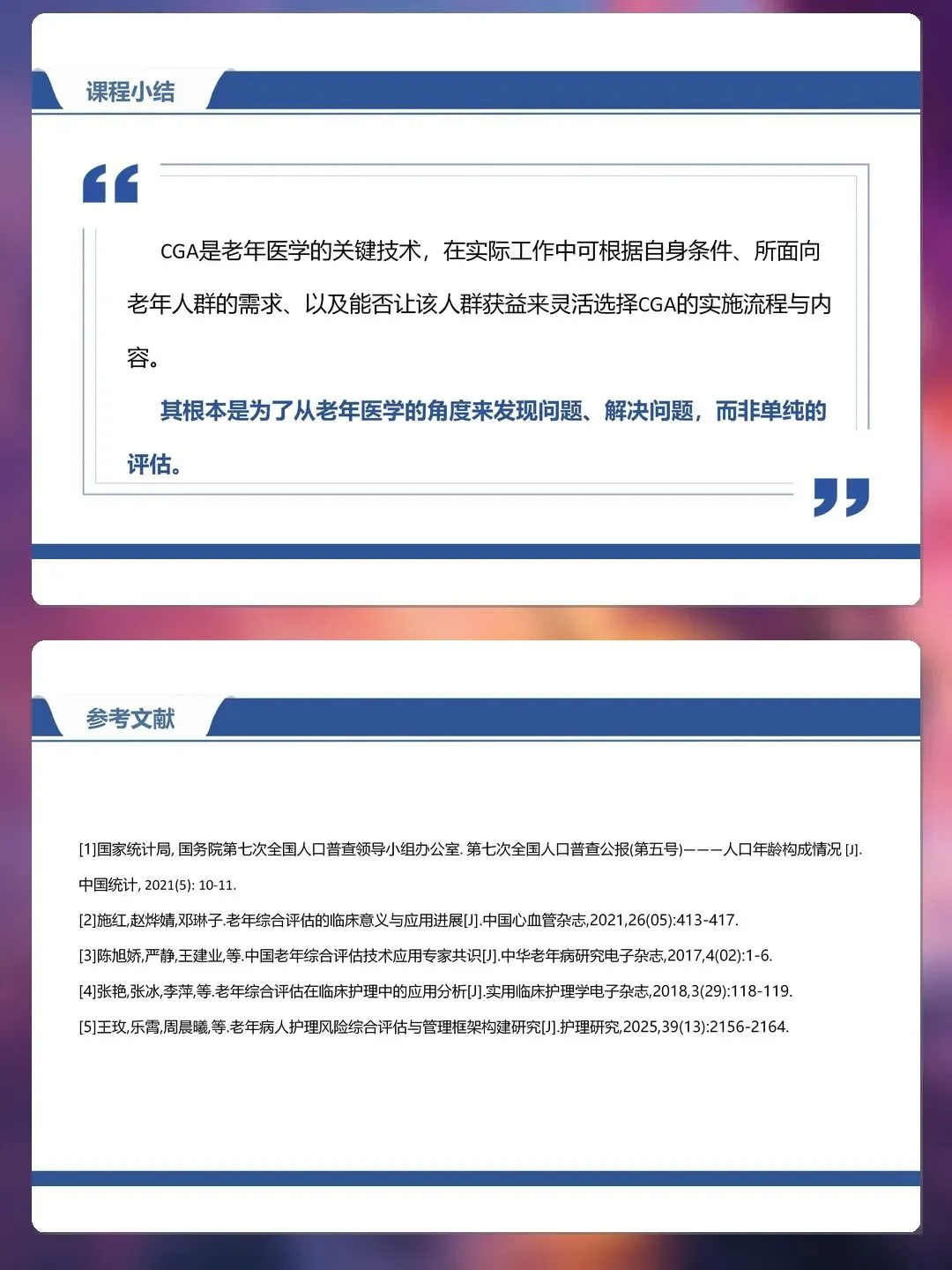 课程小结

CGA是老年医学的关键技术，在实际工作中可根据自身条件、所面向老年人群的需求、以及能否让该人群获益来灵活选择CGA的实施流程与内容。

其根本是为了从老年医学的角度来发现问题、解决问题，而非单纯的评估。

参考文献

[1]国家统计局, 国务院第七次全国人口普查领导小组办公室. 第七次全国人口普查公报(第五号)———人口年龄构成情况 [J]. 中国统计, 2021(5): 10-11.

[2]施红,赵烨婧,邓琳子.老年综合评估的临床意义与应用进展[J].中国心血管杂志,2021,26(05):413-417.

[3]陈旭娇,严静,王建业,等.中国老年综合评估技术应用专家共识[J].中华老年病研究电子杂志,2017,4(02):1-6.

[4]张艳,张冰,李萍,等.老年综合评估在临床护理中的应用分析[J].实用临床护理学电子杂志,2018,3(29):118-119.

[5]王玫,乐霄,周晨曦,等.老年病人护理风险综合评估与管理框架构建研究[J].护理研究,2025,39(13):2156-2164.